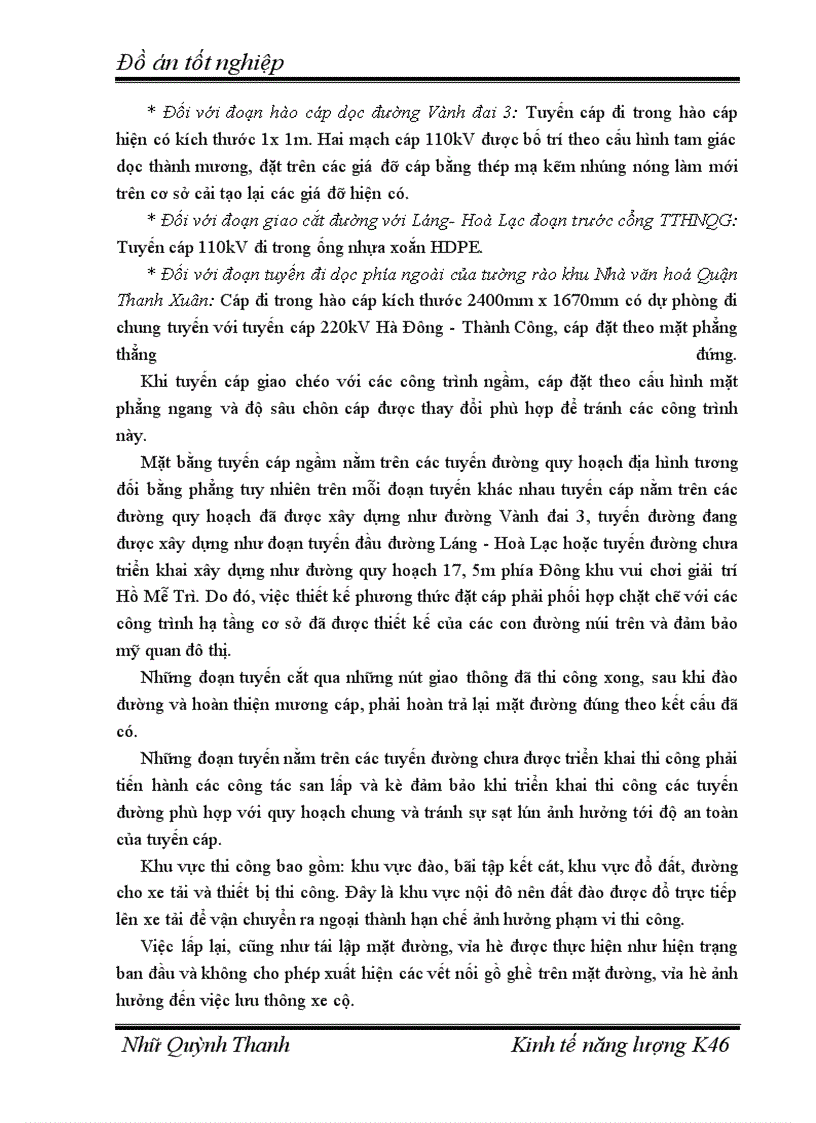 Đồ án tốt nghiệp

* Đối với đoạn hào cáp dọc đường Vành đai 3: Tuyến cáp đi trong hào cáp hiện có kích thước 1x 1m. Hai mạch cáp 110kV được bố trí theo cấu hình tam giác dọc thành mương, đặt trên các giá đỡ cáp bằng thép mạ kẽm nhúng nóng làm mới trên cơ sở cải tạo lại các giá đỡ hiện có.

* Đối với đoạn giao cắt đường với Láng- Hoà Lạc đoạn trước cổng TTHNQG: Tuyến cáp 110kV đi trong ống nhựa xoắn HDPE.

* Đối với đoạn tuyến đi dọc phía ngoài của tường rào khu Nhà văn hoá Quận Thanh Xuân: Cáp đi trong hào cáp kích thước 2400mm x 1670mm có dự phòng đi chung tuyến với tuyến cáp 220kV Hà Đông - Thành Công, cáp đặt theo mặt phẳng thẳng đứng.

Khi tuyến cáp giao chéo với các công trình ngầm, cáp đặt theo cấu hình mặt phẳng ngang và độ sâu chôn cáp được thay đổi phù hợp để tránh các công trình này.

Mặt bằng tuyến cáp ngầm nằm trên các tuyến đường quy hoạch địa hình tương đối bằng phẳng tuy nhiên trên mỗi đoạn tuyến khác nhau tuyến cáp nằm trên các đường quy hoạch đã được xây dựng như đường Vành đai 3, tuyến đường đang được xây dựng như đoạn tuyến đầu đường Láng - Hoà Lạc hoặc tuyến đường chưa triển khai xây dựng như đường quy hoạch 17, 5m phía Đông khu vui chơi giải trí Hồ Mễ Trì. Do đó, việc thiết kế phương thức đặt cáp phải phối hợp chặt chẽ với các công trình hạ tầng cơ sở đã được thiết kế của các con đường núi trên và đảm bảo mỹ quan đô thị.

Những đoạn tuyến cắt qua những nút giao thông đã thi công xong, sau khi đào đường và hoàn thiện mương cáp, phải hoàn trả lại mặt đường đúng theo kết cấu đã có.

Những đoạn tuyến nằm trên các tuyến đường chưa được triển khai thi công phải tiến hành các công tác san lấp và kè đảm bảo khi triển khai thi công các tuyến đường phù hợp với quy hoạch chung và tránh sự sạt lún ảnh hưởng tới độ an toàn của tuyến cáp.

Khu vực thi công bao gồm: khu vực đào, bãi tập kết cát, khu vực đổ đất, đường cho xe tải và thiết bị thi công. Đây là khu vực nội đô nên đất đào được đổ trực tiếp lên xe tải để vận chuyển ra ngoại thành hạn chế ảnh hưởng phạm vi thi công.

Việc lấp lại, cũng như tái lập mặt đường, vỉa hè được thực hiện như hiện trạng ban đầu và không cho phép xuất hiện các vết nối gồ ghề trên mặt đường, vỉa hè ảnh hưởng đến việc lưu thông xe cộ.

Nhữ Quỳnh Thanh Kinh tế năng lượng K46